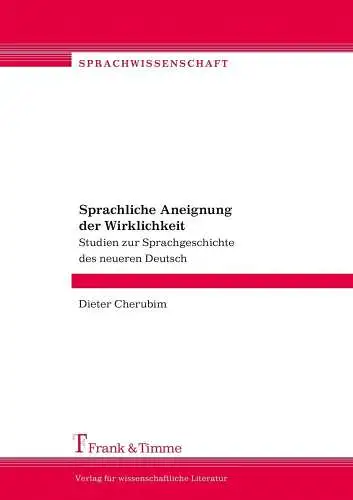 SPRACHWISSENSCHAFT

Sprachliche Aneignung der Wirklichkeit
Studien zur Sprachgeschichte des neueren Deutsch

Dieter Cherubim

Frank & Timme

Verlag für wissenschaftliche Literatur